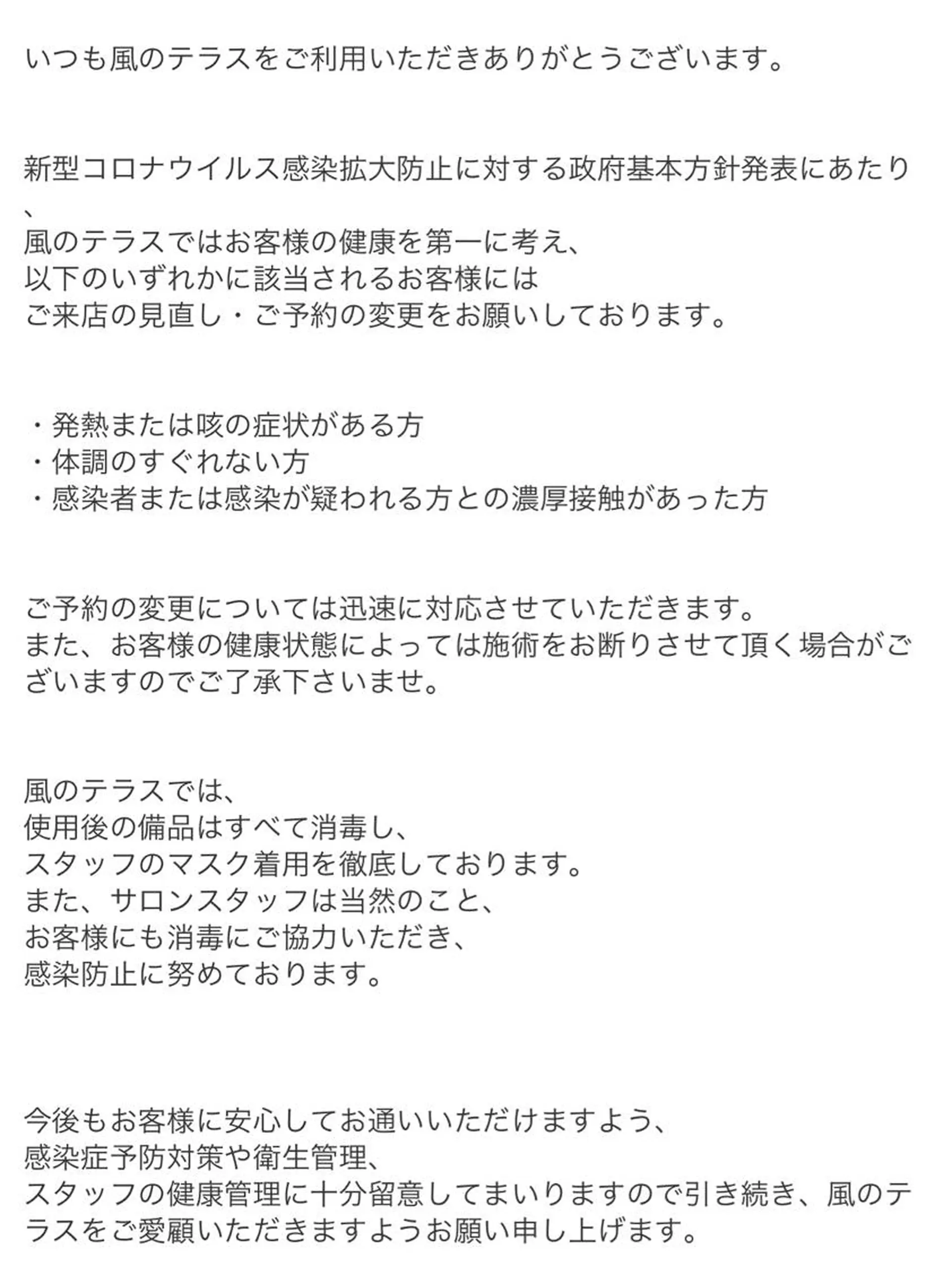 いつも風のテラスをご利用いただきありがとうございます。

新型コロナウイルス感染拡大防止に対する政府基本方針発表にあたり、
風のテラスではお客様の健康を第一に考え、
以下のいずれかに該当されるお客様には
ご来店の見直し・ご予約の変更をお願いしております。

・発熱または咳の症状がある方
・体調のすぐれない方
・感染者または感染が疑われる方との濃厚接触があった方

ご予約の変更については迅速に対応させていただきます。
また、お客様の健康状態によっては施術をお断りさせて頂く場合がございますのでご了承下さいませ。

風のテラスでは、
使用後の備品はすべて消毒し、
スタッフのマスク着用を徹底しております。
また、サロンスタッフは当然のこと、
お客様にも消毒にご協力いただき、
感染防止に努めております。

今後もお客様に安心してお通いいただけますよう、
感染症予防対策や衛生管理、
スタッフの健康管理に十分留意してまいりますので引き続き、風のテラスをご愛顧いただきますようお願い申し上げます。